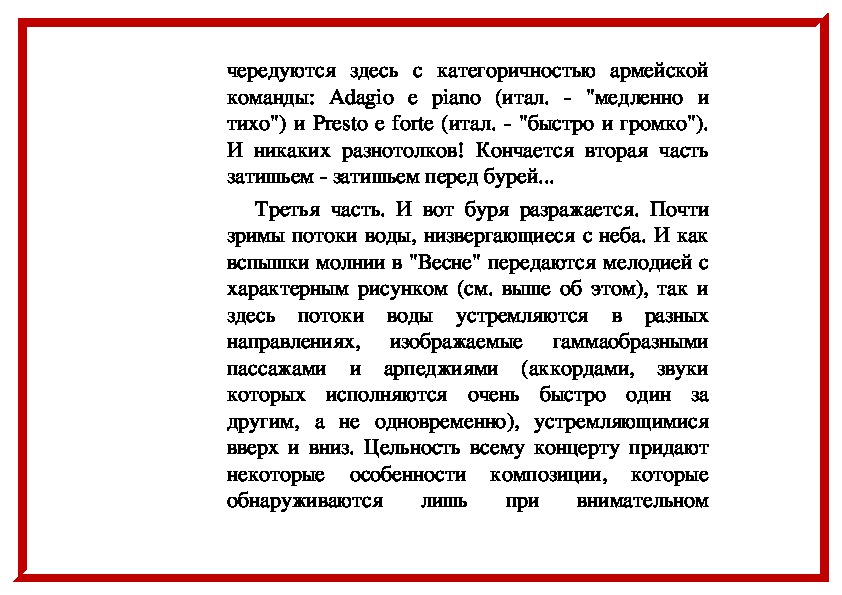 чередуются здесь с категоричностью армейской команды: Adagio e piano (итал. - "медленно и тихо") и Presto e forte (итал. - "быстро и громко"). И никаких разнотолков! Кончается вторая часть затишьем - затишьем перед бурей...

Третья часть. И вот буря разражается. Почти зримы потоки воды, низвергающиеся с неба. И как вспышки молнии в "Весне" передаются мелодией с характерным рисунком (см. выше об этом), так и здесь потоки воды устремляются в разных направлениях, изображаемые гаммаобразными пассажами и арпеджиями (аккордами, звуки которых исполняются очень быстро один за другим, а не одновременно), устремляющимися вверх и вниз. Цельность всему концерту придают некоторые особенности композиции, которые обнаруживаются лишь при внимательном